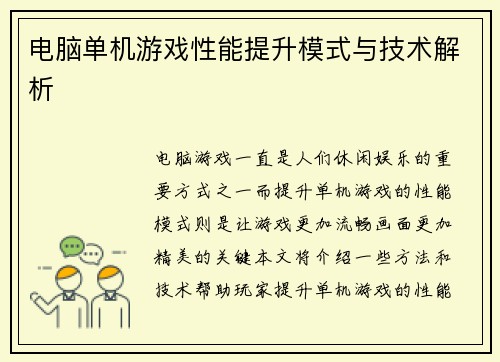 电脑单机游戏性能提升模式与技术解析

电脑游戏一直是人们休闲娱乐的重要方式之一而提升单机游戏的性能模式则是让游戏更加流畅画面更加精美的关键本文将介绍一些方法和技术帮助玩家提升单机游戏的性能